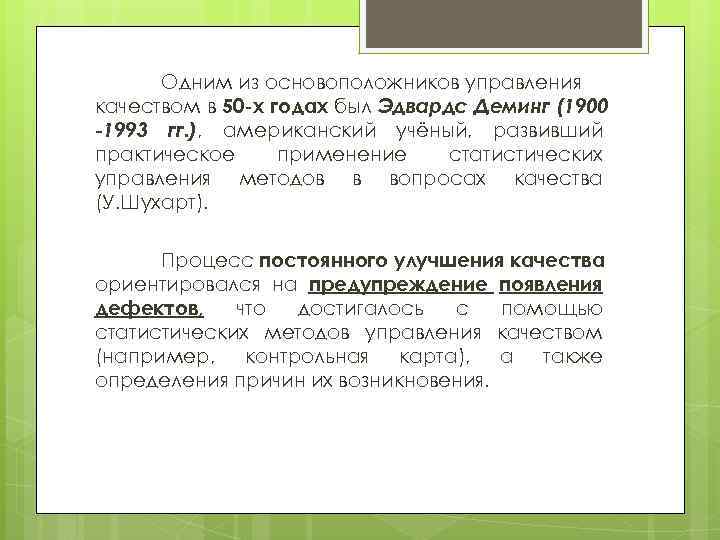 Одним из основоположников управления качеством в 50-х годах был Эдвардс Деминг (1900 -1993 гг.), американский учёный, развивший практическое применение статистических управления методов в вопросах качества (У.Шухарт).

Процесс постоянного улучшения качества ориентировался на предупреждение появления дефектов, что достигалось с помощью статистических методов управления качеством (например, контрольная карта), а также определения причин их возникновения.